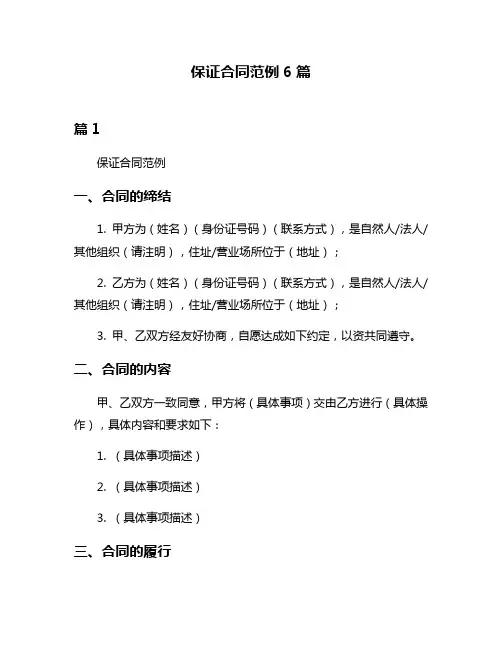 保证合同范例 6 篇

篇 1

保证合同范例

一、合同的缔结

1. 甲方为（姓名）（身份证号码）（联系方式），是自然人/法人/其他组织（请注明），住址/营业场所位于（地址）；

2. 乙方为（姓名）（身份证号码）（联系方式），是自然人/法人/其他组织（请注明），住址/营业场所位于（地址）；

3. 甲、乙双方经友好协商，自愿达成如下约定，以资共同遵守。

二、合同的内容

甲、乙双方一致同意，甲方将（具体事项）交由乙方进行（具体操作），具体内容和要求如下：

1. （具体事项描述）

2. （具体事项描述）

3. （具体事项描述）

三、合同的履行